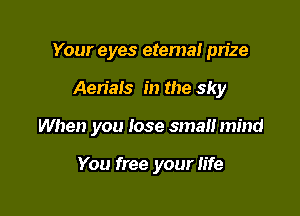 Your eyes eternal prize

Aerials in the sky

When you lose small mind

You free your life